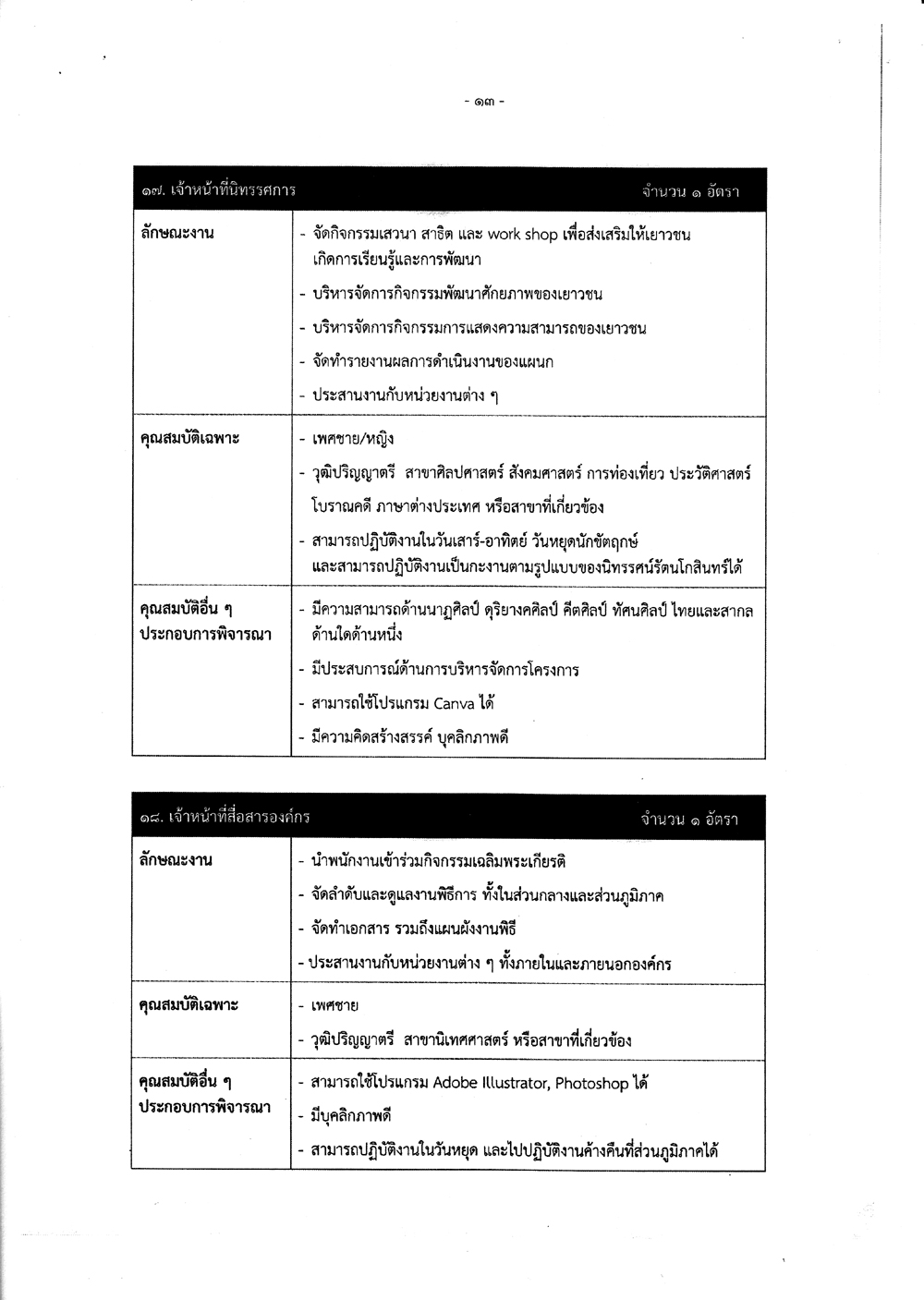 - ๑๓ -

| ๑๗. เจ้าหน้าที่นิทรรศการ | จำนวน ๑ อัตรา |
|---|---|
| ลักษณะงาน | - จัดกิจกรรมเสวนา สาธิต และ work shop เพื่อส่งเสริมให้เยาวชนเกิดการเรียนรู้และการพัฒนา<br>- บริหารจัดการกิจกรรมพัฒนาศักยภาพของเยาวชน<br>- บริหารจัดการกิจกรรมการแสดงความสามารถของเยาวชน<br>- จัดทำรายงานผลการดำเนินงานของแผนก<br>- ประสานงานกับหน่วยงานต่าง ๆ |
| คุณสมบัติเฉพาะ | - เพศชาย/หญิง<br>- วุฒิปริญญาตรี สาขาศิลปศาสตร์ สังคมศาสตร์ การท่องเที่ยว ประวัติศาสตร์ โบราณคดี ภาษาต่างประเทศ หรือสาขาที่เกี่ยวข้อง<br>- สามารถปฏิบัติงานในวันเสาร์-อาทิตย์ วันหยุดนักขัตฤกษ์ และสามารถปฏิบัติงานเป็นกะงานตามรูปแบบของนิทรรศน์รัตนโกสินทร์ได้ |
| คุณสมบัติอื่น ๆ ประกอบการพิจารณา | - มีความสามารถด้านนาฏศิลป์ ดุริยางคศิลป์ คีตศิลป์ ทัศนศิลป์ ไทยและสากล ด้านใดด้านหนึ่ง<br>- มีประสบการณ์ด้านการบริหารจัดการโครงการ<br>- สามารถใช้โปรแกรม Canva ได้<br>- มีความคิดสร้างสรรค์ บุคลิกภาพดี |

| ๑๘. เจ้าหน้าที่สื่อสารองค์กร | จำนวน ๑ อัตรา |
|---|---|
| ลักษณะงาน | - นำพนักงานเข้าร่วมกิจกรรมเฉลิมพระเกียรติ<br>- จัดลำดับและดูแลงานพิธีการ ทั้งในส่วนกลางและส่วนภูมิภาค<br>- จัดทำเอกสาร รวมถึงแผนผังงานพิธี<br>- ประสานงานกับหน่วยงานต่าง ๆ ทั้งภายในและภายนอกองค์กร |
| คุณสมบัติเฉพาะ | - เพศชาย<br>- วุฒิปริญญาตรี สาขานิเทศศาสตร์ หรือสาขาที่เกี่ยวข้อง |
| คุณสมบัติอื่น ๆ ประกอบการพิจารณา | - สามารถใช้โปรแกรม Adobe Illustrator, Photoshop ได้<br>- มีบุคลิกภาพดี<br>- สามารถปฏิบัติงานในวันหยุด และไปปฏิบัติงานค้างคืนที่ส่วนภูมิภาคได้ |